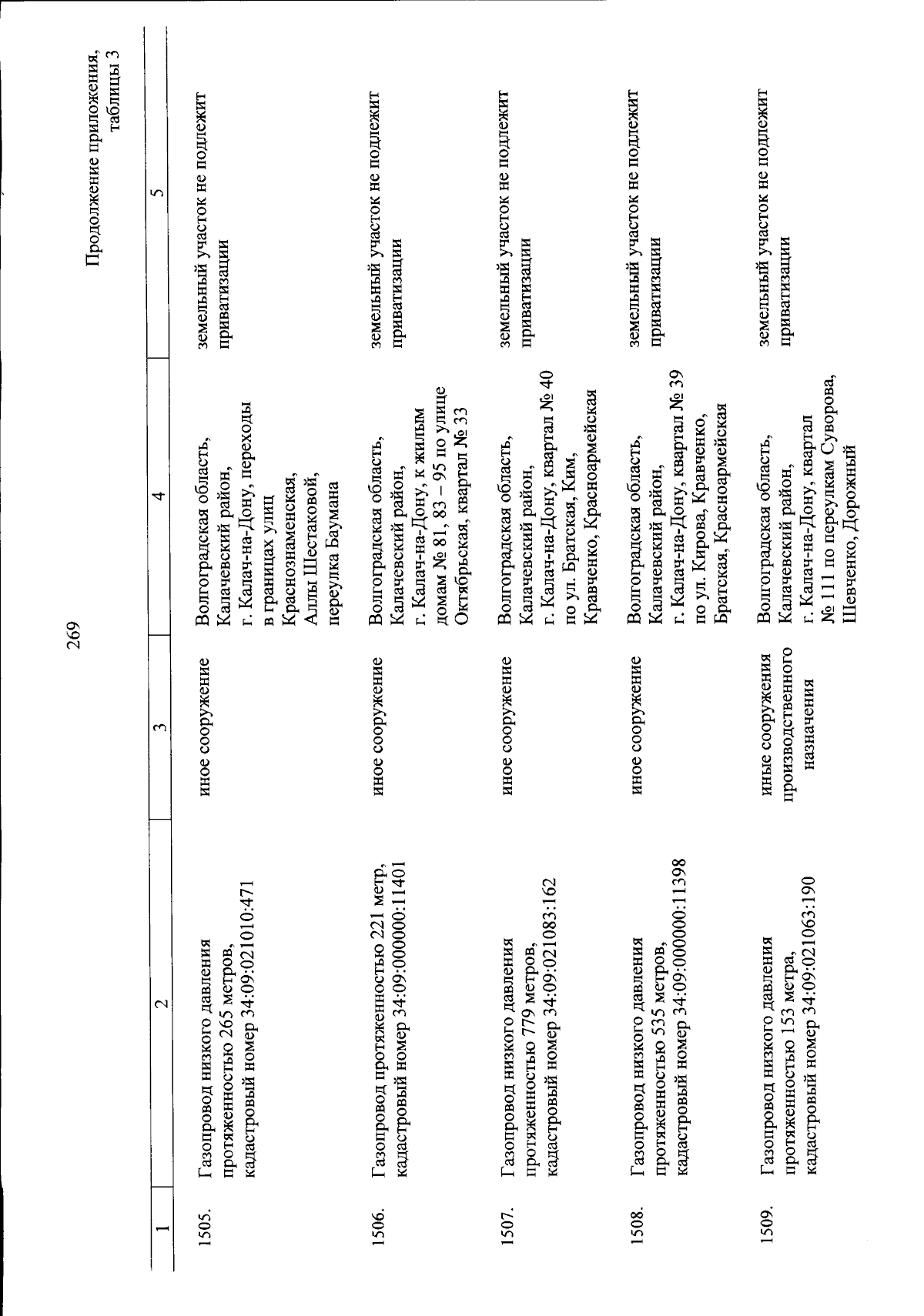 269

Продолжение приложения, таблицы 3

| 1 | 2 | 3 | 4 | 5 |
|---|---|---|---|---|
| 1505. | Газопровод низкого давления протяженностью 265 метров, кадастровый номер 34:09:021010:471 | иное сооружение | Волгоградская область, Калачевский район, г. Калач-на-Дону, переходы в границах улиц Краснознаменская, Аллы Шестаковой, переулка Баумана | земельный участок не подлежит приватизации |
| 1506. | Газопровод протяженностью 221 метр, кадастровый номер 34:09:000000:11401 | иное сооружение | Волгоградская область, Калачевский район, г. Калач-на-Дону, к жилым домам № 81, 83 – 95 по улице Октябрьская, квартал № 33 | земельный участок не подлежит приватизации |
| 1507. | Газопровод низкого давления протяженностью 779 метров, кадастровый номер 34:09:021083:162 | иное сооружение | Волгоградская область, Калачевский район, г. Калач-на-Дону, квартал № 40 по ул. Братская, Ким, Кравченко, Красноармейская | земельный участок не подлежит приватизации |
| 1508. | Газопровод низкого давления протяженностью 535 метров, кадастровый номер 34:09:000000:11398 | иное сооружение | Волгоградская область, Калачевский район, г. Калач-на-Дону, квартал № 39 по ул. Кирова, Кравченко, Братская, Красноармейская | земельный участок не подлежит приватизации |
| 1509. | Газопровод низкого давления протяженностью 153 метра, кадастровый номер 34:09:021063:190 | иные сооружения производственного назначения | Волгоградская область, Калачевский район, г. Калач-на-Дону, квартал № 111 по переулкам Суворова, Шевченко, Дорожный | земельный участок не подлежит приватизации |